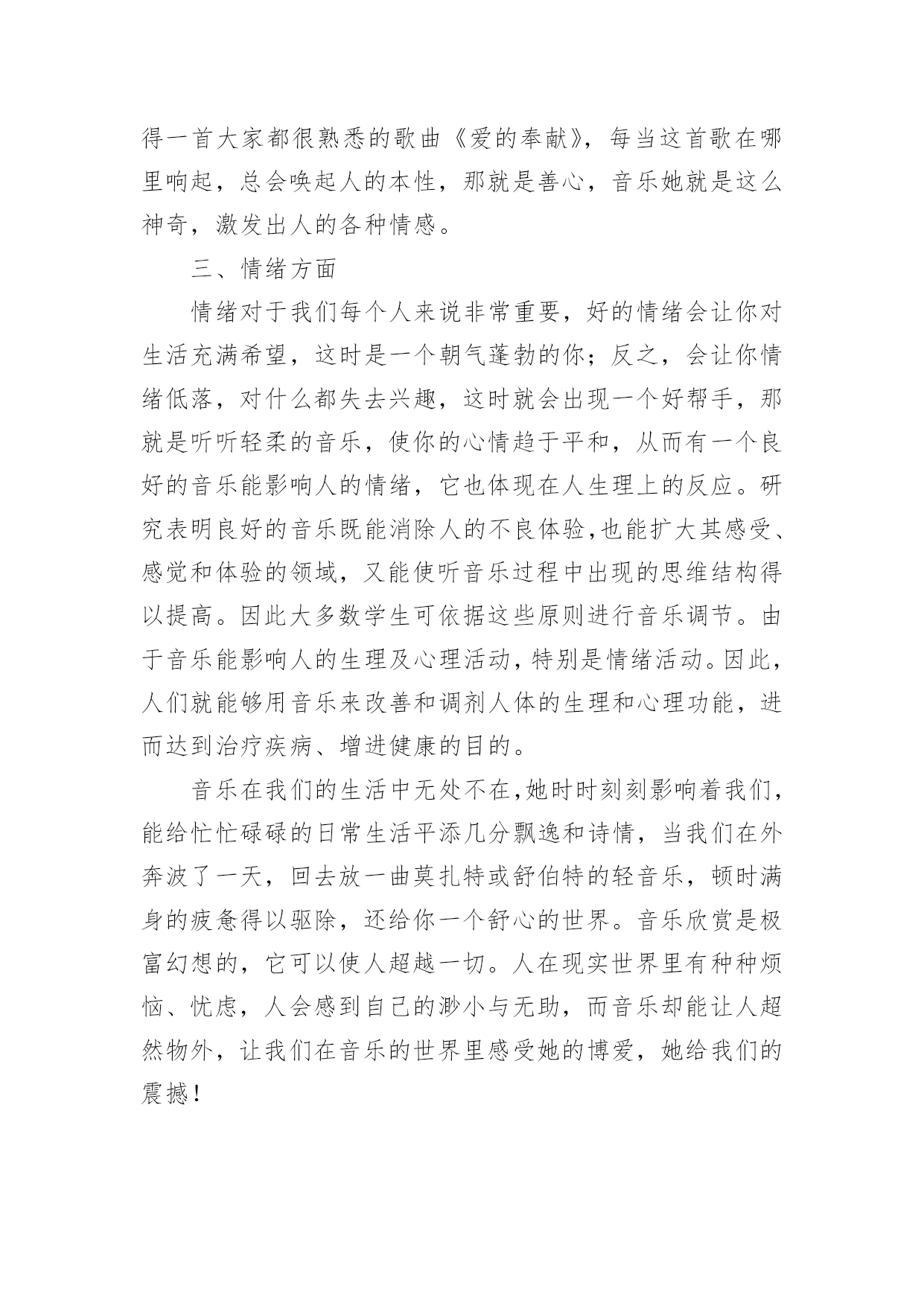 得一首大家都很熟悉的歌曲《爱的奉献》，每当这首歌在哪里响起，总会唤起人的本性，那就是善心，音乐她就是这么神奇，激发出人的各种情感。

三、情绪方面

情绪对于我们每个人来说非常重要，好的情绪会让你对生活充满希望，这时是一个朝气蓬勃的你；反之，会让你情绪低落，对什么都失去兴趣，这时就会出现一个好帮手，那就是听听轻柔的音乐，使你的心情趋于平和，从而有一个良好的音乐能影响人的情绪，它也体现在人生理上的反应。研究表明良好的音乐既能消除人的不良体验,也能扩大其感受、感觉和体验的领域，又能使听音乐过程中出现的思维结构得以提高。因此大多数学生可依据这些原则进行音乐调节。由于音乐能影响人的生理及心理活动，特别是情绪活动。因此，人们就能够用音乐来改善和调剂人体的生理和心理功能，进而达到治疗疾病、增进健康的目的。

音乐在我们的生活中无处不在,她时时刻刻影响着我们，能给忙忙碌碌的日常生活平添几分飘逸和诗情，当我们在外奔波了一天，回去放一曲莫扎特或舒伯特的轻音乐，顿时满身的疲惫得以驱除，还给你一个舒心的世界。音乐欣赏是极富幻想的，它可以使人超越一切。人在现实世界里有种种烦恼、忧虑，人会感到自己的渺小与无助，而音乐却能让人超然物外，让我们在音乐的世界里感受她的博爱，她给我们的震撼！